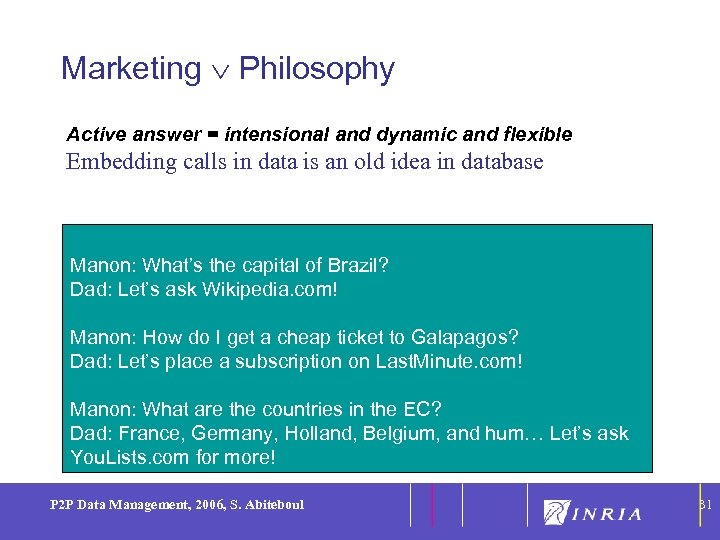 Marketing $\vee$ Philosophy

Active answer = intensional and dynamic and flexible
Embedding calls in data is an old idea in database

Manon: What's the capital of Brazil?
Dad: Let's ask Wikipedia.com!

Manon: How do I get a cheap ticket to Galapagos?
Dad: Let's place a subscription on LastMinute.com!

Manon: What are the countries in the EC?
Dad: France, Germany, Holland, Belgium, and hum… Let's ask YouLists.com for more!

P2P Data Management, 2006, S. Abiteboul

INRIA

31